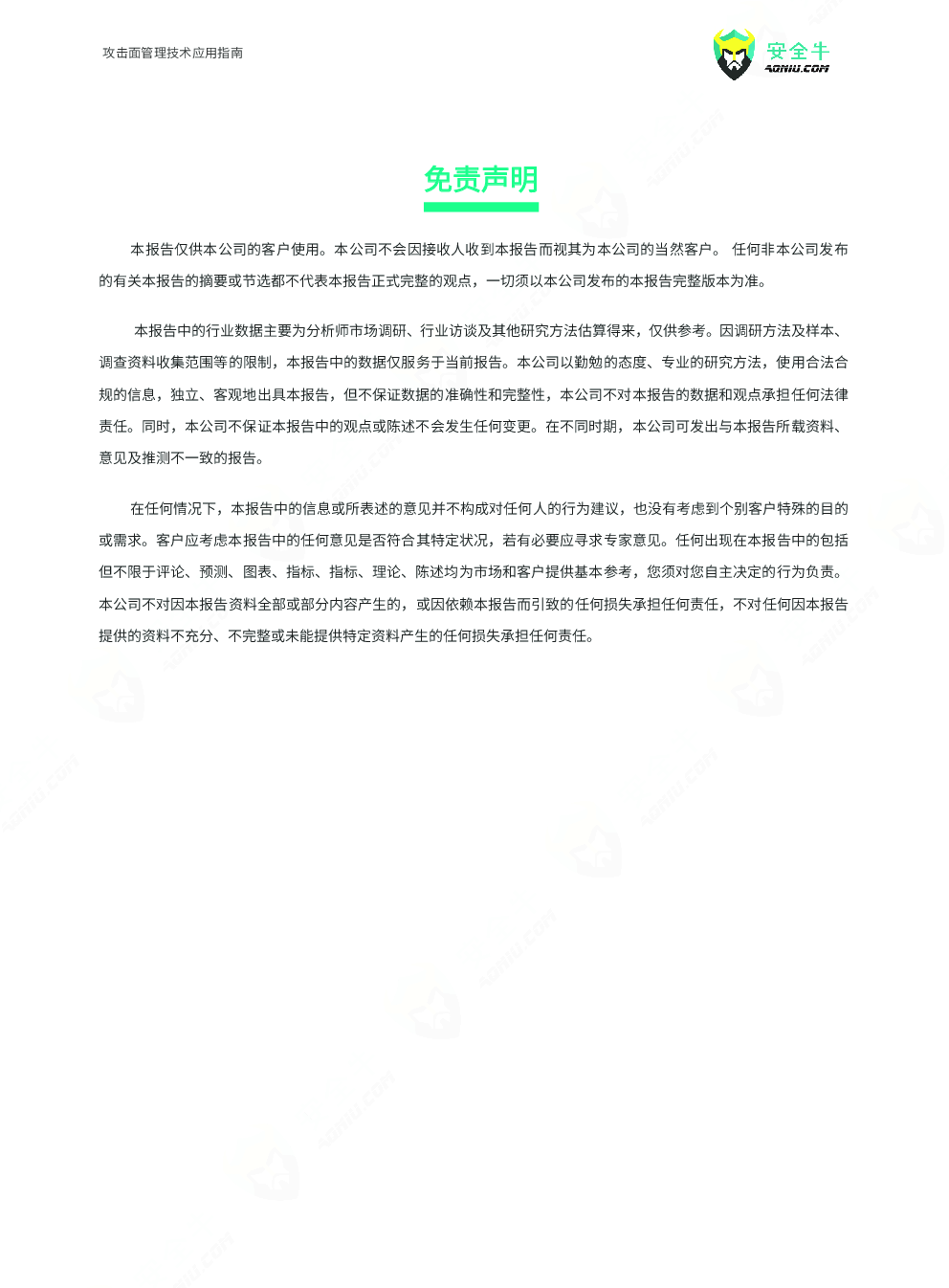 攻击面管理技术应用指南

安全牛
AQNIU.COM

免责声明

本报告仅供本公司的客户使用。本公司不会因接收人收到本报告而视其为本公司的当然客户。 任何非本公司发布的有关本报告的摘要或节选都不代表本报告正式完整的观点，一切须以本公司发布的本报告完整版本为准。

本报告中的行业数据主要为分析师市场调研、行业访谈及其他研究方法估算得来，仅供参考。因调研方法及样本、调查资料收集范围等的限制，本报告中的数据仅服务于当前报告。本公司以勤勉的态度、专业的研究方法，使用合法合规的信息，独立、客观地出具本报告，但不保证数据的准确性和完整性，本公司不对本报告的数据和观点承担任何法律责任。同时，本公司不保证本报告中的观点或陈述不会发生任何变更。在不同时期，本公司可发出与本报告所载资料、意见及推测不一致的报告。

在任何情况下，本报告中的信息或所表述的意见并不构成对任何人的行为建议，也没有考虑到个别客户特殊的目的或需求。客户应考虑本报告中的任何意见是否符合其特定状况，若有必要应寻求专家意见。任何出现在本报告中的包括但不限于评论、预测、图表、指标、指标、理论、陈述均为市场和客户提供基本参考，您须对您自主决定的行为负责。本公司不对因本报告资料全部或部分内容产生的，或因依赖本报告而引致的任何损失承担任何责任，不对任何因本报告提供的资料不充分、不完整或未能提供特定资料产生的任何损失承担任何责任。